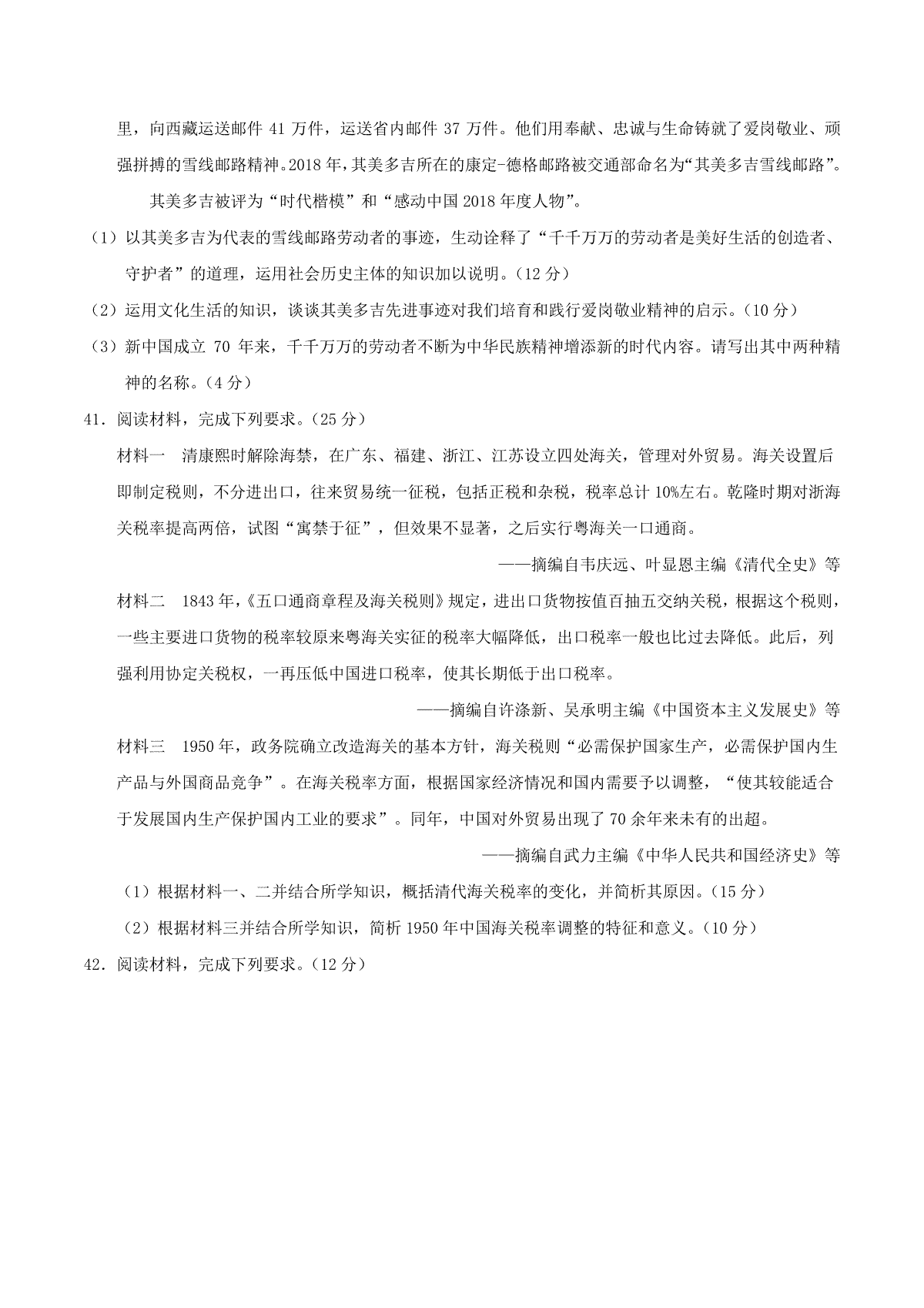 里，向西藏运送邮件 41 万件，运送省内邮件 37 万件。他们用奉献、忠诚与生命铸就了爱岗敬业、顽强拼搏的雪线邮路精神。2018 年，其美多吉所在的康定-德格邮路被交通部命名为“其美多吉雪线邮路”。

其美多吉被评为“时代楷模”和“感动中国 2018 年度人物”。

（1）以其美多吉为代表的雪线邮路劳动者的事迹，生动诠释了“千千万万的劳动者是美好生活的创造者、守护者”的道理，运用社会历史主体的知识加以说明。（12 分）

（2）运用文化生活的知识，谈谈其美多吉先进事迹对我们培育和践行爱岗敬业精神的启示。（10 分）

（3）新中国成立 70 年来，千千万万的劳动者不断为中华民族精神增添新的时代内容。请写出其中两种精神的名称。（4 分）

41．阅读材料，完成下列要求。（25 分）

材料一　清康熙时解除海禁，在广东、福建、浙江、江苏设立四处海关，管理对外贸易。海关设置后即制定税则，不分进出口，往来贸易统一征税，包括正税和杂税，税率总计 10%左右。乾隆时期对浙海关税率提高两倍，试图“寓禁于征”，但效果不显著，之后实行粤海关一口通商。

——摘编自韦庆远、叶显恩主编《清代全史》等

材料二　1843 年，《五口通商章程及海关税则》规定，进出口货物按值百抽五交纳关税，根据这个税则，一些主要进口货物的税率较原来粤海关实征的税率大幅降低，出口税率一般也比过去降低。此后，列强利用协定关税权，一再压低中国进口税率，使其长期低于出口税率。

——摘编自许涤新、吴承明主编《中国资本主义发展史》等

材料三　1950 年，政务院确立改造海关的基本方针，海关税则“必需保护国家生产，必需保护国内生产品与外国商品竞争”。在海关税率方面，根据国家经济情况和国内需要予以调整，“使其较能适合于发展国内生产保护国内工业的要求”。同年，中国对外贸易出现了 70 余年来未有的出超。

——摘编自武力主编《中华人民共和国经济史》等

（1）根据材料一、二并结合所学知识，概括清代海关税率的变化，并简析其原因。（15 分）

（2）根据材料三并结合所学知识，简析 1950 年中国海关税率调整的特征和意义。（10 分）

42．阅读材料，完成下列要求。（12 分）